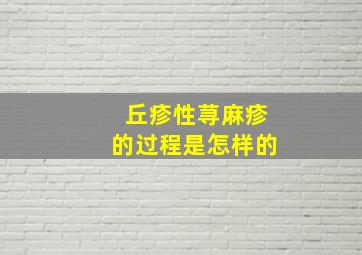 丘疹性荨麻疹
的过程是怎样的